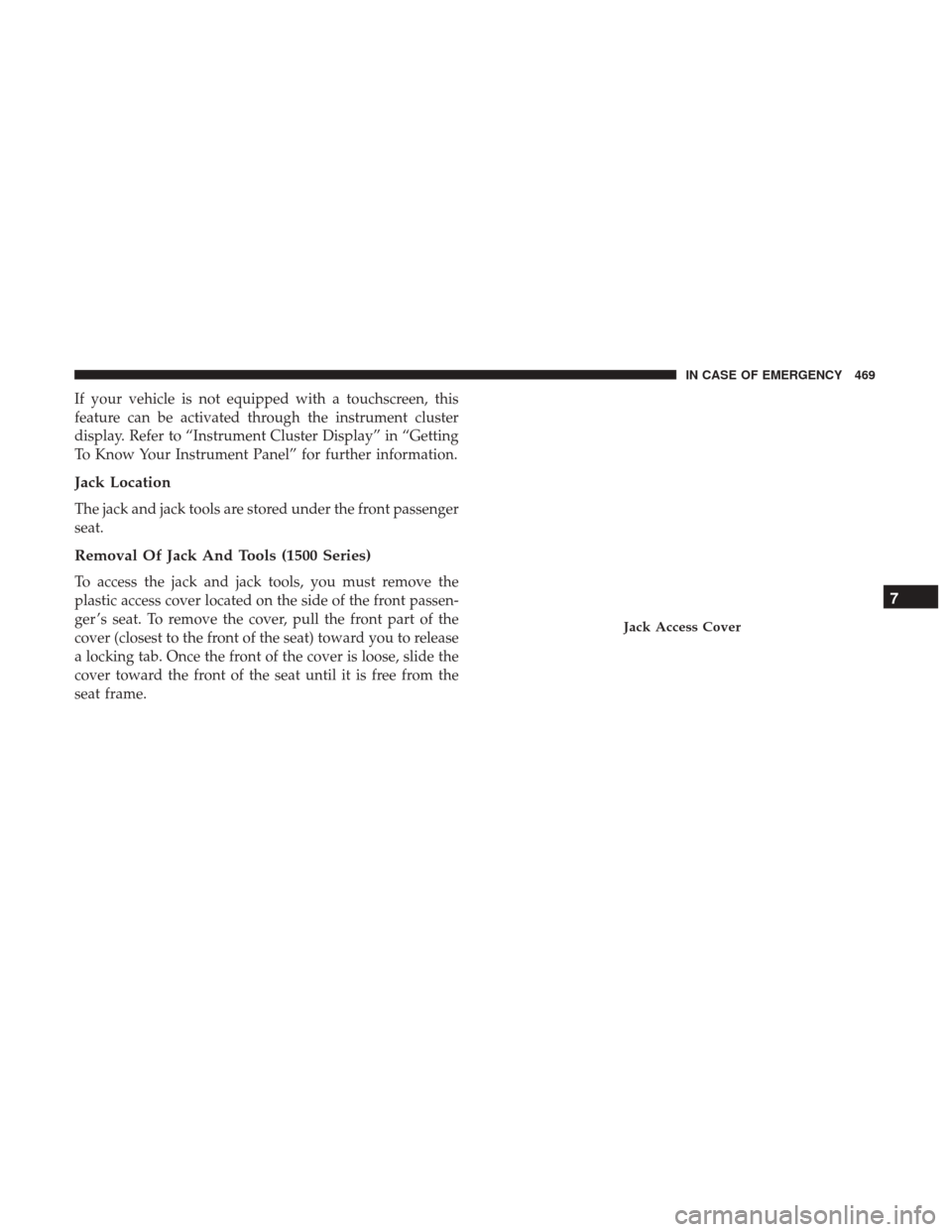 IN CASE OF EMERGENCY 469

If your vehicle is not equipped with a touchscreen, this feature can be activated through the instrument cluster display. Refer to “Instrument Cluster Display” in “Getting To Know Your Instrument Panel” for further information.

Jack Location

The jack and jack tools are stored under the front passenger seat.

Removal Of Jack And Tools (1500 Series)

To access the jack and jack tools, you must remove the plastic access cover located on the side of the front passenger’s seat. To remove the cover, pull the front part of the cover (closest to the front of the seat) toward you to release a locking tab. Once the front of the cover is loose, slide the cover toward the front of the seat until it is free from the seat frame.

Jack Access Cover

7

carmanualsonline.info